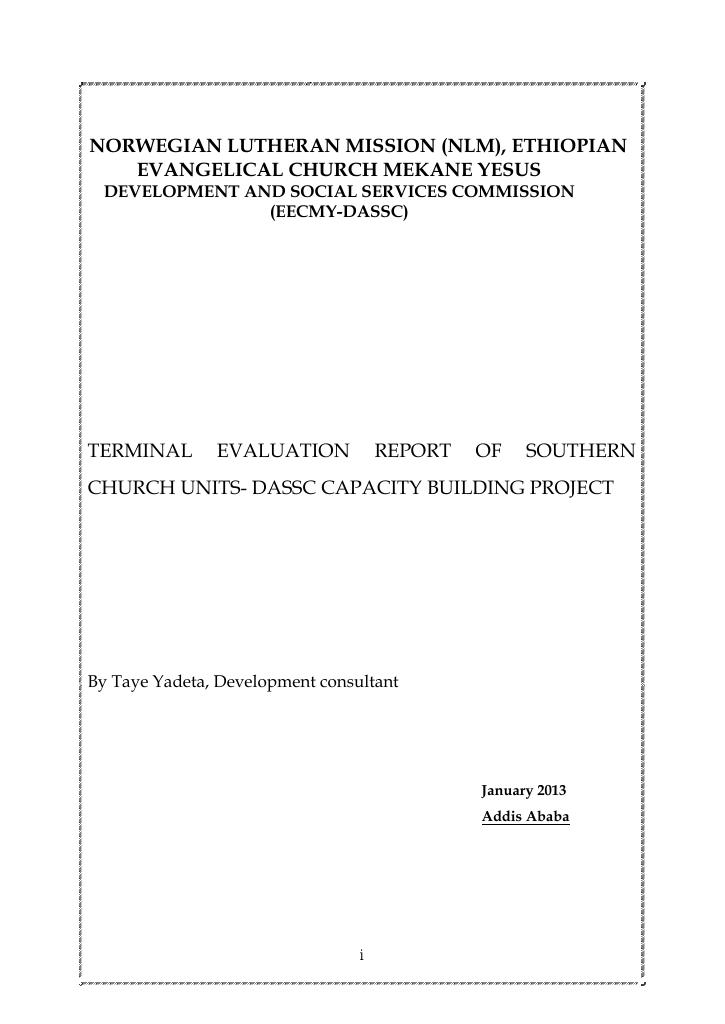 NORWEGIAN LUTHERAN MISSION (NLM), ETHIOPIAN EVANGELICAL CHURCH MEKANE YESUS
DEVELOPMENT AND SOCIAL SERVICES COMMISSION (EECMY-DASSC)

TERMINAL EVALUATION REPORT OF SOUTHERN CHURCH UNITS- DASSC CAPACITY BUILDING PROJECT

By Taye Yadeta, Development consultant

January 2013
Addis Ababa

i